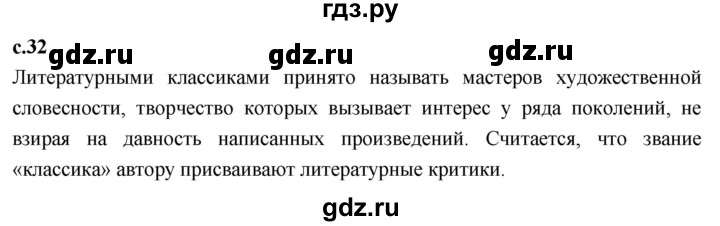 гдз.ру

с.32 gdz.ru gdz.ru gdz.ru

Литературными классиками принято называть мастеров художественной словесности, творчество которых вызывает интерес у ряда поколений, не взирая на давность написанных произведений. Считается, что звание «классика» автору присваивают литературные критики.

gdz.ru